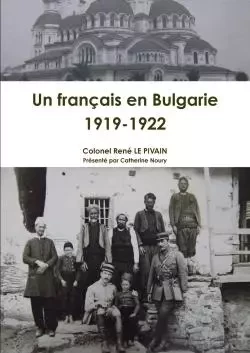 Un français en Bulgarie
1919-1922

Colonel René LE PIVAIN
Présenté par Catherine Noury